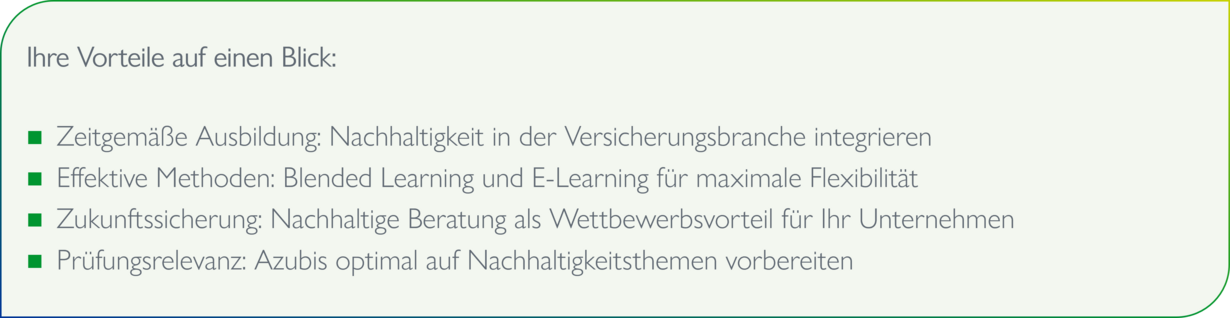 Ihre Vorteile auf einen Blick:

- Zeitgemäße Ausbildung: Nachhaltigkeit in der Versicherungsbranche integrieren
- Effektive Methoden: Blended Learning und E-Learning für maximale Flexibilität
- Zukunftssicherung: Nachhaltige Beratung als Wettbewerbsvorteil für Ihr Unternehmen
- Prüfungsrelevanz: Azubis optimal auf Nachhaltigkeitsthemen vorbereiten